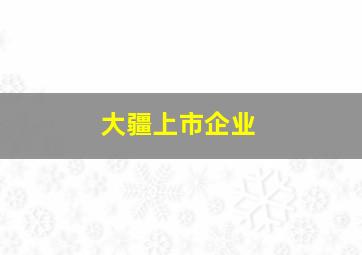 大疆上市企业